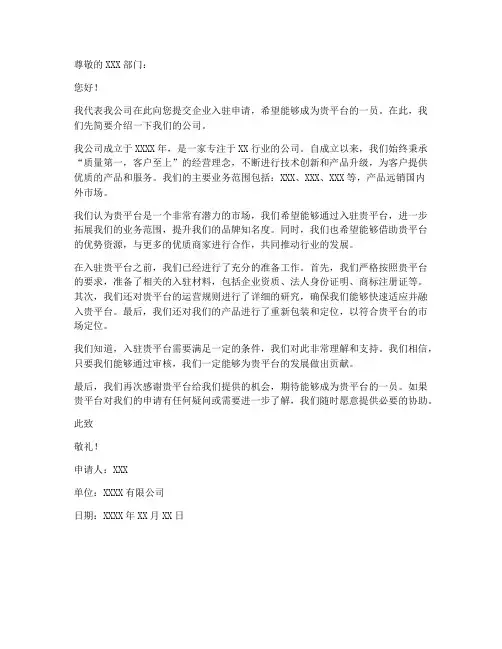 尊敬的 XXX 部门：

您好！

我代表我公司在此向您提交企业入驻申请，希望能够成为贵平台的一员。在此，我们先简要介绍一下我们的公司。

我公司成立于 XXXX 年，是一家专注于 XX 行业的公司。自成立以来，我们始终秉承“质量第一，客户至上”的经营理念，不断进行技术创新和产品升级，为客户提供优质的产品和服务。我们的主要业务范围包括：XXX、XXX、XXX 等，产品远销国内外市场。

我们认为贵平台是一个非常有潜力的市场，我们希望能够通过入驻贵平台，进一步拓展我们的业务范围，提升我们的品牌知名度。同时，我们也希望能够借助贵平台的优势资源，与更多的优质商家进行合作，共同推动行业的发展。

在入驻贵平台之前，我们已经进行了充分的准备工作。首先，我们严格按照贵平台的要求，准备了相关的入驻材料，包括企业资质、法人身份证明、商标注册证等。其次，我们还对贵平台的运营规则进行了详细的研究，确保我们能够快速适应并融入贵平台。最后，我们还对我们的产品进行了重新包装和定位，以符合贵平台的市场定位。

我们知道，入驻贵平台需要满足一定的条件，我们对此非常理解和支持。我们相信，只要我们能够通过审核，我们一定能够为贵平台的发展做出贡献。

最后，我们再次感谢贵平台给我们提供的机会，期待能够成为贵平台的一员。如果贵平台对我们的申请有任何疑问或需要进一步了解，我们随时愿意提供必要的协助。

此致

敬礼！

申请人：XXX

单位：XXXX 有限公司

日期：XXXX 年 XX 月 XX 日